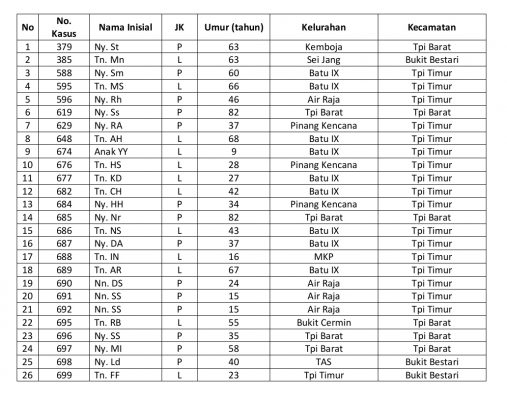 | No | No. Kasus | Nama Inisial | JK | Umur (tahun) | Kelurahan | Kecamatan |
|---|---|---|---|---|---|---|
| 1 | 379 | Ny. St | P | 63 | Kemboja | Tpi Barat |
| 2 | 385 | Tn. Mn | L | 63 | Sei Jang | Bukit Bestari |
| 3 | 588 | Ny. Sm | P | 60 | Batu IX | Tpi Timur |
| 4 | 595 | Tn. MS | L | 66 | Batu IX | Tpi Timur |
| 5 | 596 | Ny. Rh | P | 46 | Air Raja | Tpi Timur |
| 6 | 619 | Ny. Ss | P | 82 | Tpi Barat | Tpi Barat |
| 7 | 629 | Ny. RA | P | 37 | Pinang Kencana | Tpi Timur |
| 8 | 648 | Tn. AH | L | 68 | Batu IX | Tpi Timur |
| 9 | 674 | Anak YY | L | 9 | Batu IX | Tpi Timur |
| 10 | 676 | Tn. HS | L | 28 | Pinang Kencana | Tpi Timur |
| 11 | 677 | Tn. KD | L | 27 | Batu IX | Tpi Timur |
| 12 | 682 | Tn. CH | L | 42 | Batu IX | Tpi Timur |
| 13 | 684 | Ny. HH | P | 34 | Pinang Kencana | Tpi Timur |
| 14 | 685 | Ny. Nr | P | 82 | Tpi Barat | Tpi Barat |
| 15 | 686 | Tn. NS | L | 43 | Batu IX | Tpi Timur |
| 16 | 687 | Ny. DA | P | 37 | Batu IX | Tpi Timur |
| 17 | 688 | Tn. IN | L | 16 | MKP | Tpi Timur |
| 18 | 689 | Tn. AR | L | 67 | Batu IX | Tpi Timur |
| 19 | 690 | Nn. DS | P | 24 | Air Raja | Tpi Timur |
| 20 | 691 | Nn. SS | P | 15 | Air Raja | Tpi Timur |
| 21 | 692 | Nn. SS | P | 15 | Air Raja | Tpi Timur |
| 22 | 695 | Tn. RB | L | 55 | Bukit Cermin | Tpi Barat |
| 23 | 696 | Ny. SS | P | 35 | Tpi Barat | Tpi Barat |
| 24 | 697 | Ny. MI | P | 58 | Tpi Barat | Tpi Barat |
| 25 | 698 | Ny. Ld | P | 40 | TAS | Bukit Bestari |
| 26 | 699 | Tn. FF | L | 23 | Tpi Timur | Bukit Bestari |